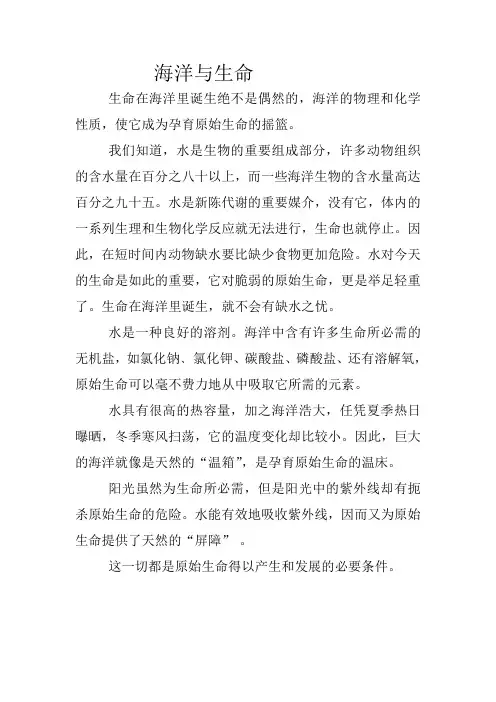 海洋与生命

生命在海洋里诞生绝不是偶然的，海洋的物理和化学性质，使它成为孕育原始生命的摇篮。

我们知道，水是生物的重要组成部分，许多动物组织的含水量在百分之八十以上，而一些海洋生物的含水量高达百分之九十五。水是新陈代谢的重要媒介，没有它，体内的一系列生理和生物化学反应就无法进行，生命也就停止。因此，在短时间内动物缺水要比缺少食物更加危险。水对今天的生命是如此的重要，它对脆弱的原始生命，更是举足轻重了。生命在海洋里诞生，就不会有缺水之忧。

水是一种良好的溶剂。海洋中含有许多生命所必需的无机盐，如氯化钠、氯化钾、碳酸盐、磷酸盐、还有溶解氧，原始生命可以毫不费力地从中吸取它所需的元素。

水具有很高的热容量，加之海洋浩大，任凭夏季热日曝晒，冬季寒风扫荡，它的温度变化却比较小。因此，巨大的海洋就像是天然的“温箱”，是孕育原始生命的温床。

阳光虽然为生命所必需，但是阳光中的紫外线却有扼杀原始生命的危险。水能有效地吸收紫外线，因而又为原始生命提供了天然的“屏障” 。

这一切都是原始生命得以产生和发展的必要条件。